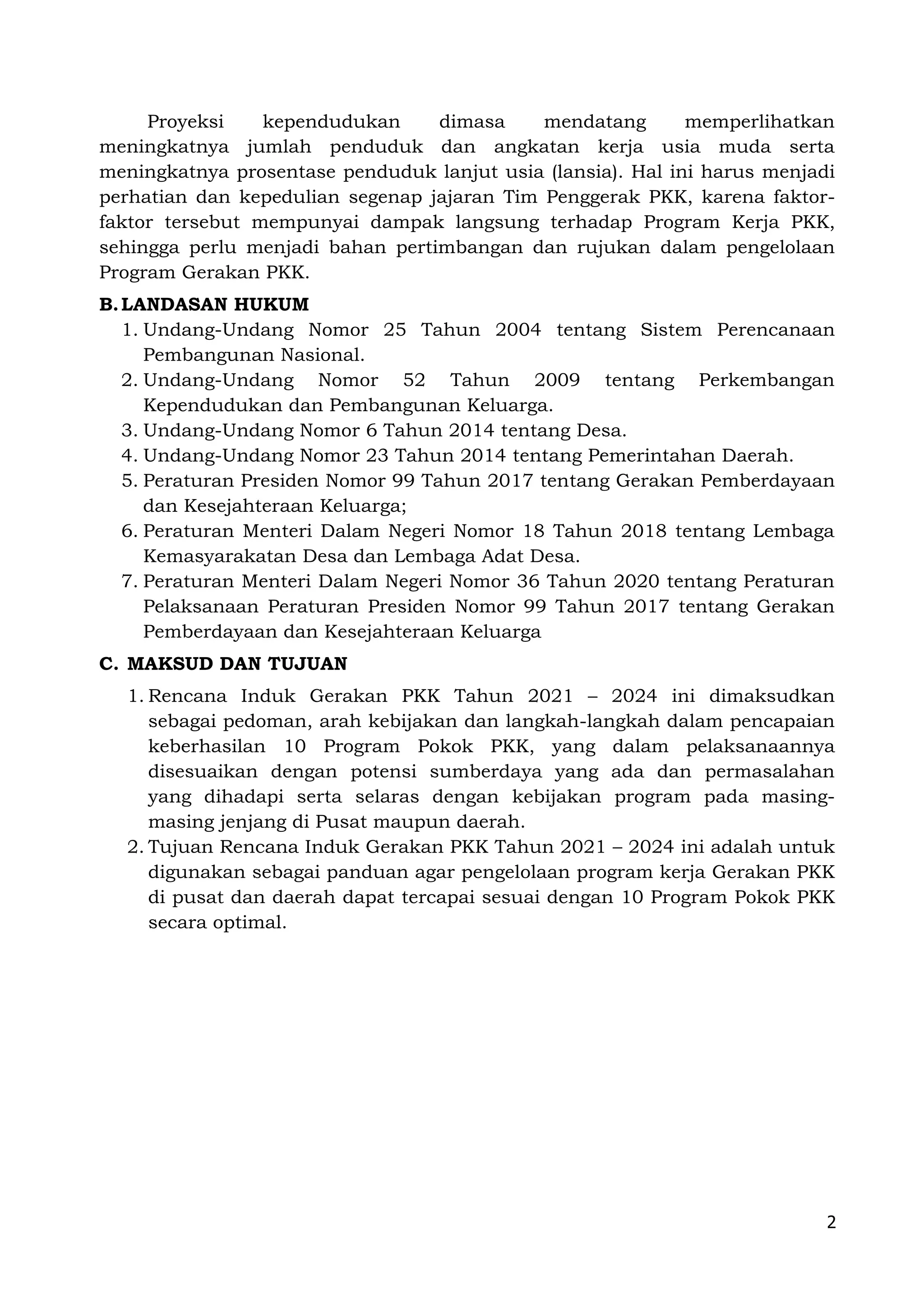 Proyeksi kependudukan dimasa mendatang memperlihatkan meningkatnya jumlah penduduk dan angkatan kerja usia muda serta meningkatnya prosentase penduduk lanjut usia (lansia). Hal ini harus menjadi perhatian dan kepedulian segenap jajaran Tim Penggerak PKK, karena faktor-faktor tersebut mempunyai dampak langsung terhadap Program Kerja PKK, sehingga perlu menjadi bahan pertimbangan dan rujukan dalam pengelolaan Program Gerakan PKK.

B. LANDASAN HUKUM

1. Undang-Undang Nomor 25 Tahun 2004 tentang Sistem Perencanaan Pembangunan Nasional.
2. Undang-Undang Nomor 52 Tahun 2009 tentang Perkembangan Kependudukan dan Pembangunan Keluarga.
3. Undang-Undang Nomor 6 Tahun 2014 tentang Desa.
4. Undang-Undang Nomor 23 Tahun 2014 tentang Pemerintahan Daerah.
5. Peraturan Presiden Nomor 99 Tahun 2017 tentang Gerakan Pemberdayaan dan Kesejahteraan Keluarga;
6. Peraturan Menteri Dalam Negeri Nomor 18 Tahun 2018 tentang Lembaga Kemasyarakatan Desa dan Lembaga Adat Desa.
7. Peraturan Menteri Dalam Negeri Nomor 36 Tahun 2020 tentang Peraturan Pelaksanaan Peraturan Presiden Nomor 99 Tahun 2017 tentang Gerakan Pemberdayaan dan Kesejahteraan Keluarga

C. MAKSUD DAN TUJUAN

1. Rencana Induk Gerakan PKK Tahun 2021 – 2024 ini dimaksudkan sebagai pedoman, arah kebijakan dan langkah-langkah dalam pencapaian keberhasilan 10 Program Pokok PKK, yang dalam pelaksanaannya disesuaikan dengan potensi sumberdaya yang ada dan permasalahan yang dihadapi serta selaras dengan kebijakan program pada masing-masing jenjang di Pusat maupun daerah.
2. Tujuan Rencana Induk Gerakan PKK Tahun 2021 – 2024 ini adalah untuk digunakan sebagai panduan agar pengelolaan program kerja Gerakan PKK di pusat dan daerah dapat tercapai sesuai dengan 10 Program Pokok PKK secara optimal.

2